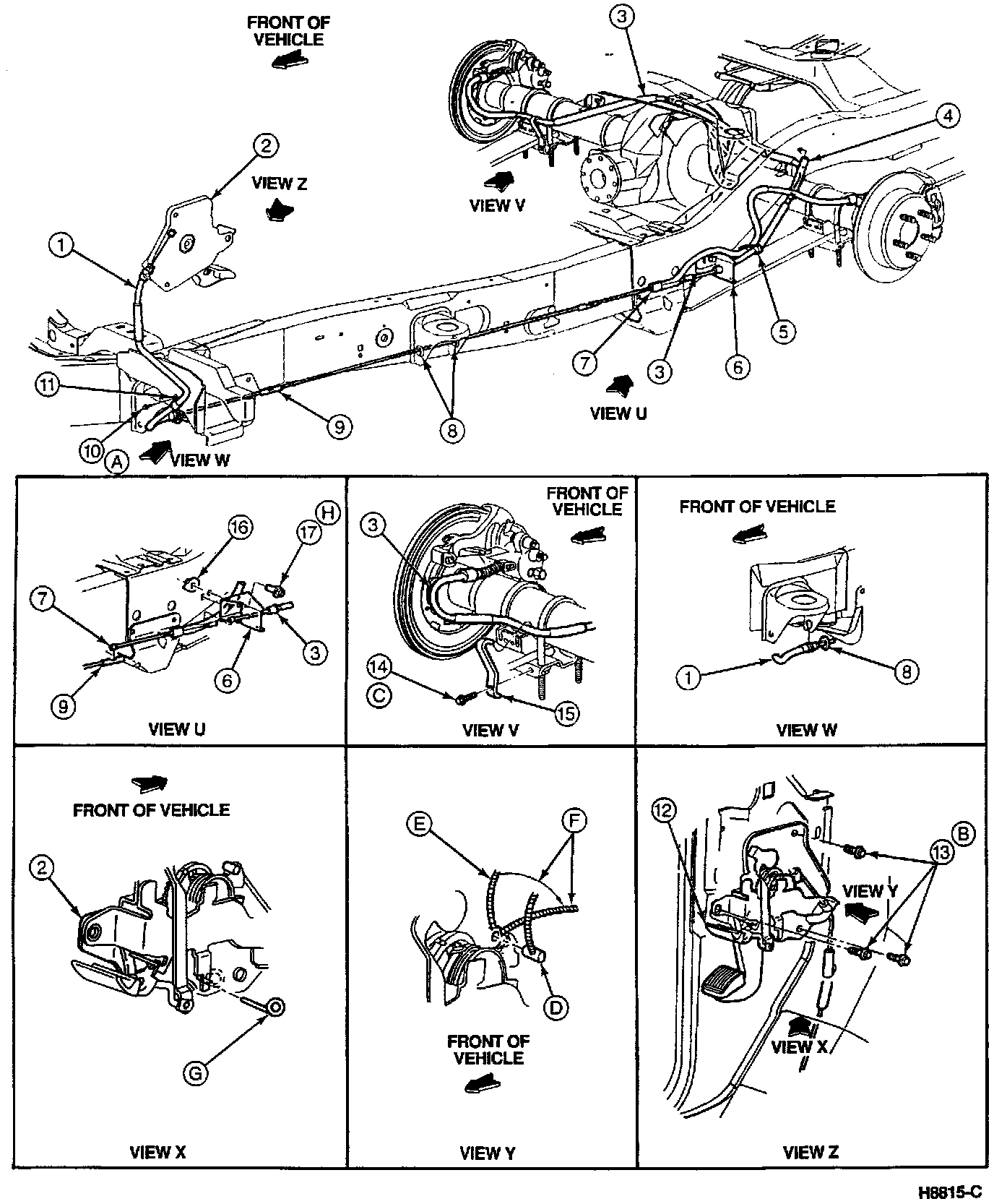 FRONT OF VEHICLE

3

4

2

VIEW Z

VIEW V

1

5

7

3

6

11

9

8

VIEW U

10

A

VIEW W

16

17

H

7

3

6

9

VIEW U

FRONT OF VEHICLE

3

14

C

15

VIEW V

FRONT OF VEHICLE

1

8

VIEW W

FRONT OF VEHICLE

2

G

VIEW X

E

F

D

FRONT OF VEHICLE

VIEW Y

12

B

13

VIEW Y

VIEW X

VIEW Z

H8815-C